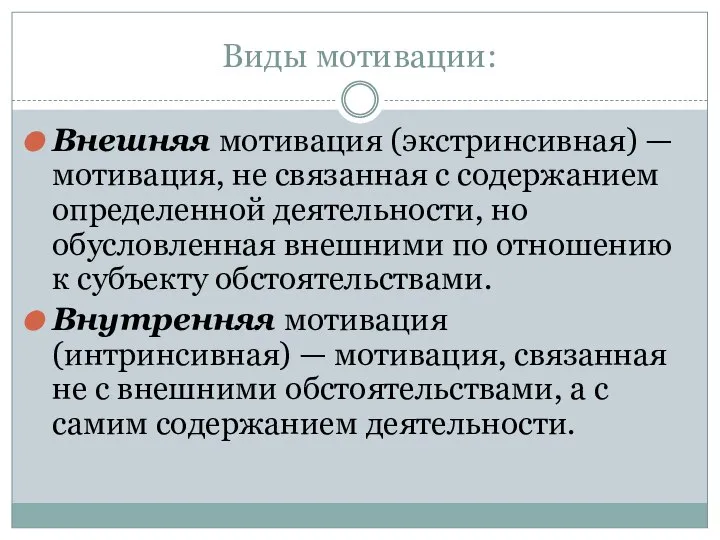 Виды мотивации:

Внешняя мотивация (экстринсивная) — мотивация, не связанная с содержанием определенной деятельности, но обусловленная внешними по отношению к субъекту обстоятельствами.

Внутренняя мотивация (интринсивная) — мотивация, связанная не с внешними обстоятельствами, а с самим содержанием деятельности.